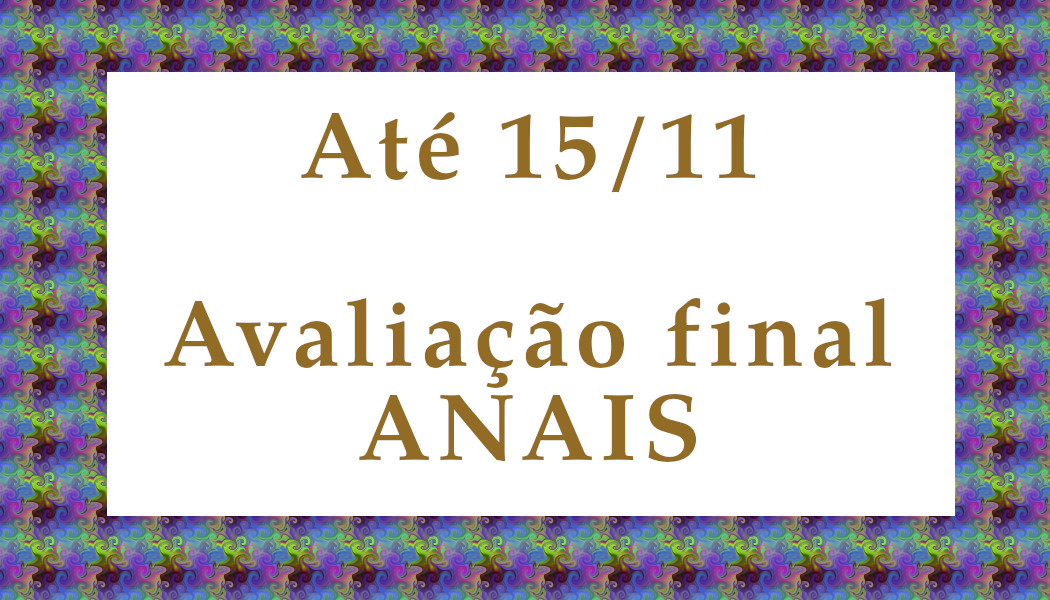 Até 15/11

Avaliação final
ANAIS